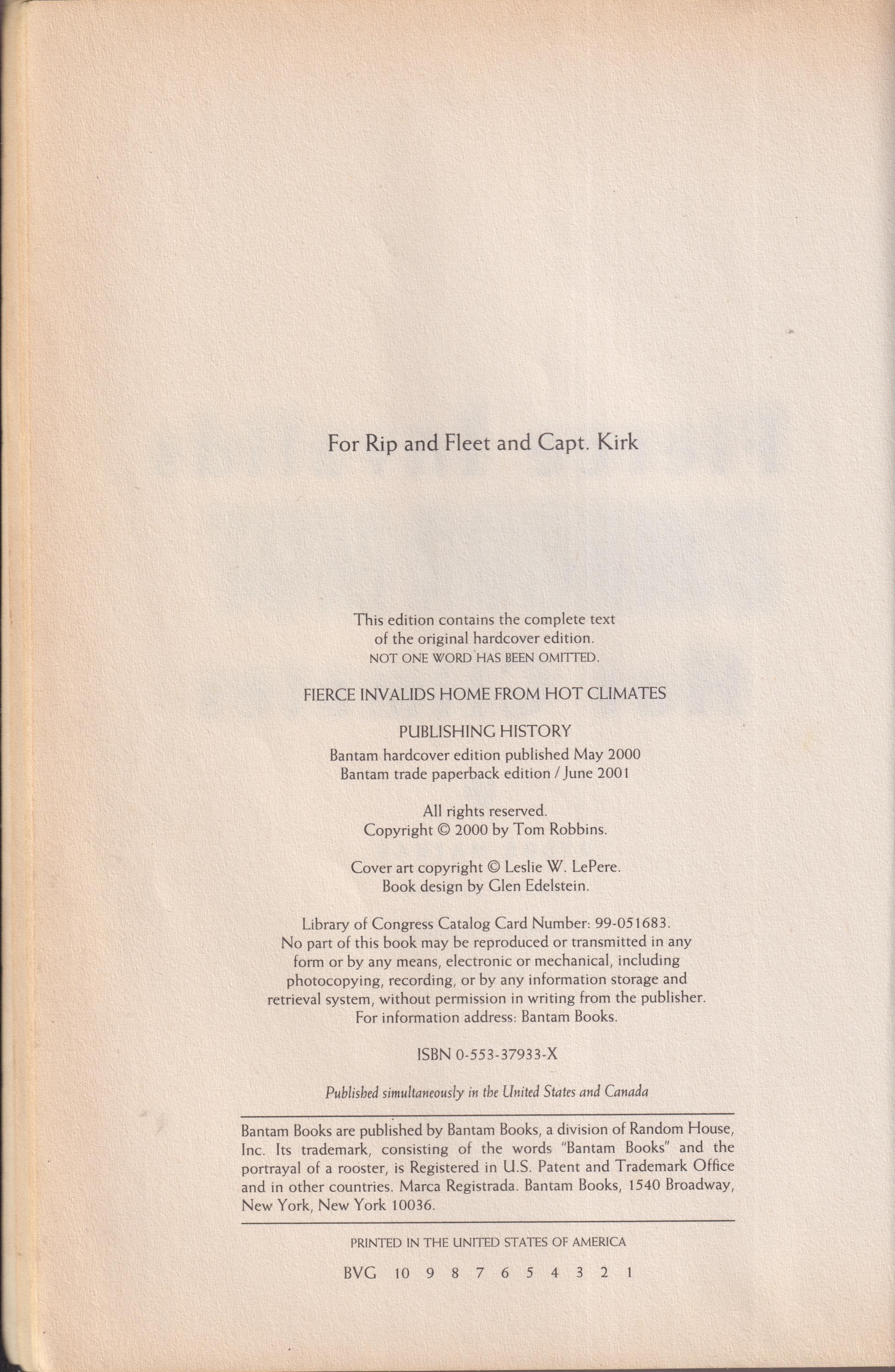 For Rip and Fleet and Capt. Kirk

This edition contains the complete text
of the original hardcover edition.
NOT ONE WORD HAS BEEN OMITTED.

FIERCE INVALIDS HOME FROM HOT CLIMATES

PUBLISHING HISTORY
Bantam hardcover edition published May 2000
Bantam trade paperback edition / June 2001

All rights reserved.
Copyright © 2000 by Tom Robbins.

Cover art copyright © Leslie W. LePere.
Book design by Glen Edelstein.

Library of Congress Catalog Card Number: 99-051683.
No part of this book may be reproduced or transmitted in any form or by any means, electronic or mechanical, including photocopying, recording, or by any information storage and retrieval system, without permission in writing from the publisher.
For information address: Bantam Books.

ISBN 0-553-37933-X

Published simultaneously in the United States and Canada

Bantam Books are published by Bantam Books, a division of Random House, Inc. Its trademark, consisting of the words "Bantam Books" and the portrayal of a rooster, is Registered in U.S. Patent and Trademark Office and in other countries. Marca Registrada. Bantam Books, 1540 Broadway, New York, New York 10036.

PRINTED IN THE UNITED STATES OF AMERICA

BVG 10 9 8 7 6 5 4 3 2 1